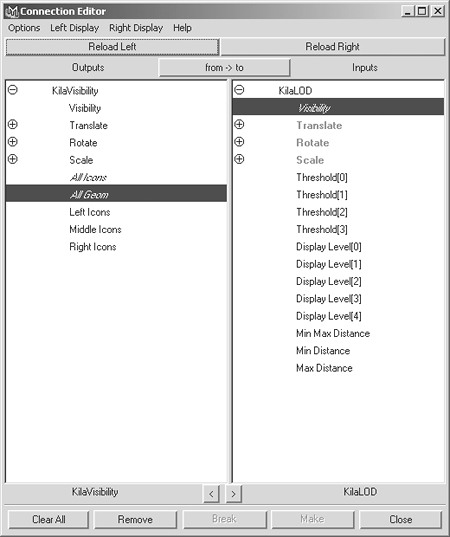 Connection Editor

Options Left Display Right Display Help

Reload Left

Reload Right

Outputs

from -> to

Inputs

KilaVisibility
Visibility
Translate
Rotate
Scale
All Icons
All Geom
Left Icons
Middle Icons
Right Icons

KilaLOD
Visibility
Translate
Rotate
Scale
Threshold[0]
Threshold[1]
Threshold[2]
Threshold[3]
Display Level[0]
Display Level[1]
Display Level[2]
Display Level[3]
Display Level[4]
Min Max Distance
Min Distance
Max Distance

KilaVisibility

<

>

KilaLOD

Clear All

Remove

Break

Make

Close